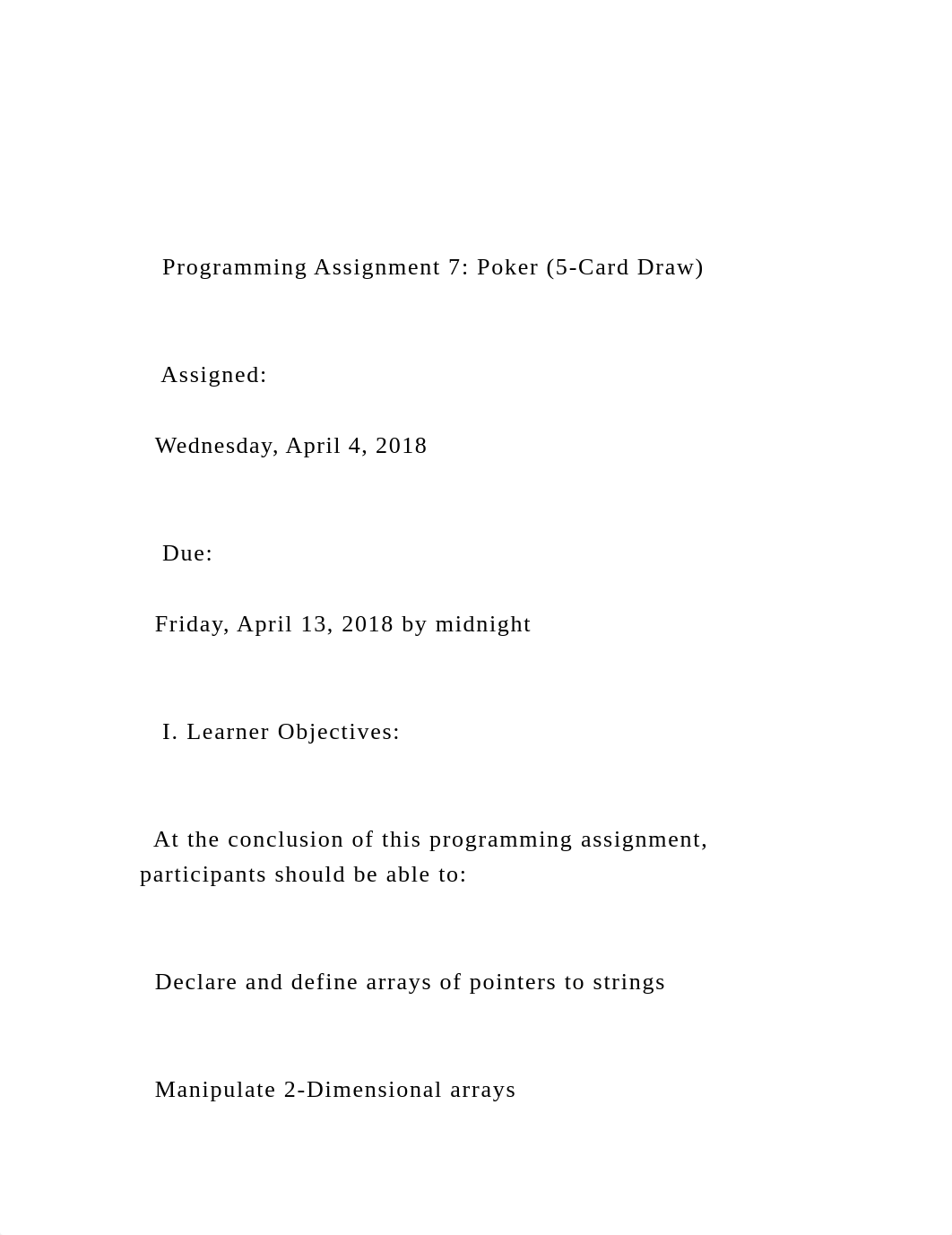 Programming Assignment 7: Poker (5-Card Draw)

Assigned:

Wednesday, April 4, 2018

Due:

Friday, April 13, 2018 by midnight

I. Learner Objectives:

At the conclusion of this programming assignment, participants should be able to:

Declare and define arrays of pointers to strings

Manipulate 2-Dimensional arrays